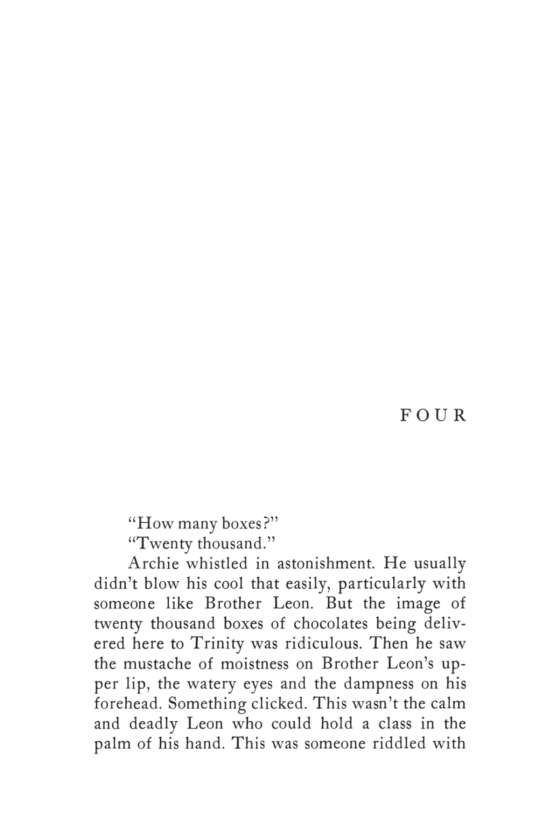 FOUR

"How many boxes?"

"Twenty thousand."

Archie whistled in astonishment. He usually didn't blow his cool that easily, particularly with someone like Brother Leon. But the image of twenty thousand boxes of chocolates being delivered here to Trinity was ridiculous. Then he saw the mustache of moistness on Brother Leon's upper lip, the watery eyes and the dampness on his forehead. Something clicked. This wasn't the calm and deadly Leon who could hold a class in the palm of his hand. This was someone riddled with